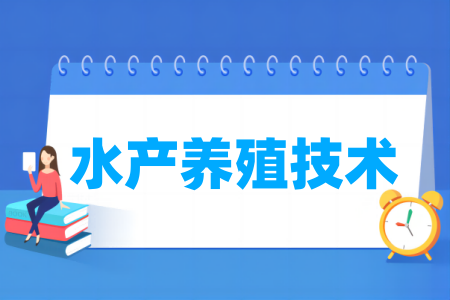 水产养殖技术